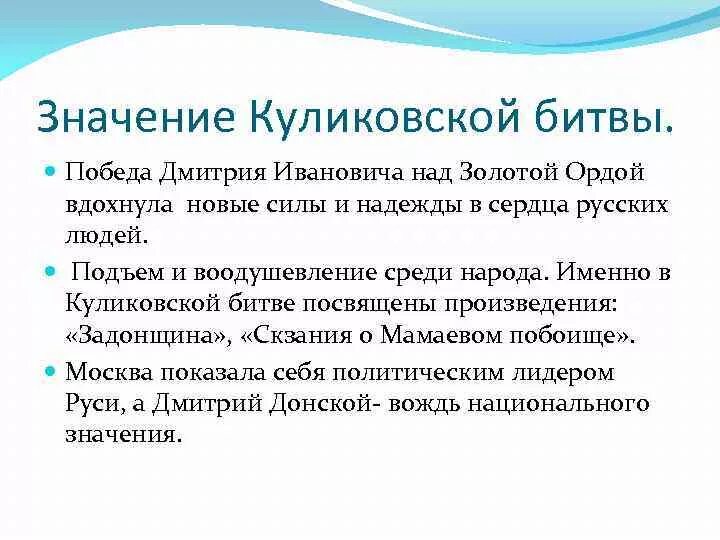 Значение Куликовской битвы.

Победа Дмитрия Ивановича над Золотой Ордой вдохнула новые силы и надежды в сердца русских людей.

Подъем и воодушевление среди народа. Именно в Куликовской битве посвящены произведения: «Задонщина», «Скзания о Мамаевом побоище».

Москва показала себя политическим лидером Руси, а Дмитрий Донской- вождь национального значения.